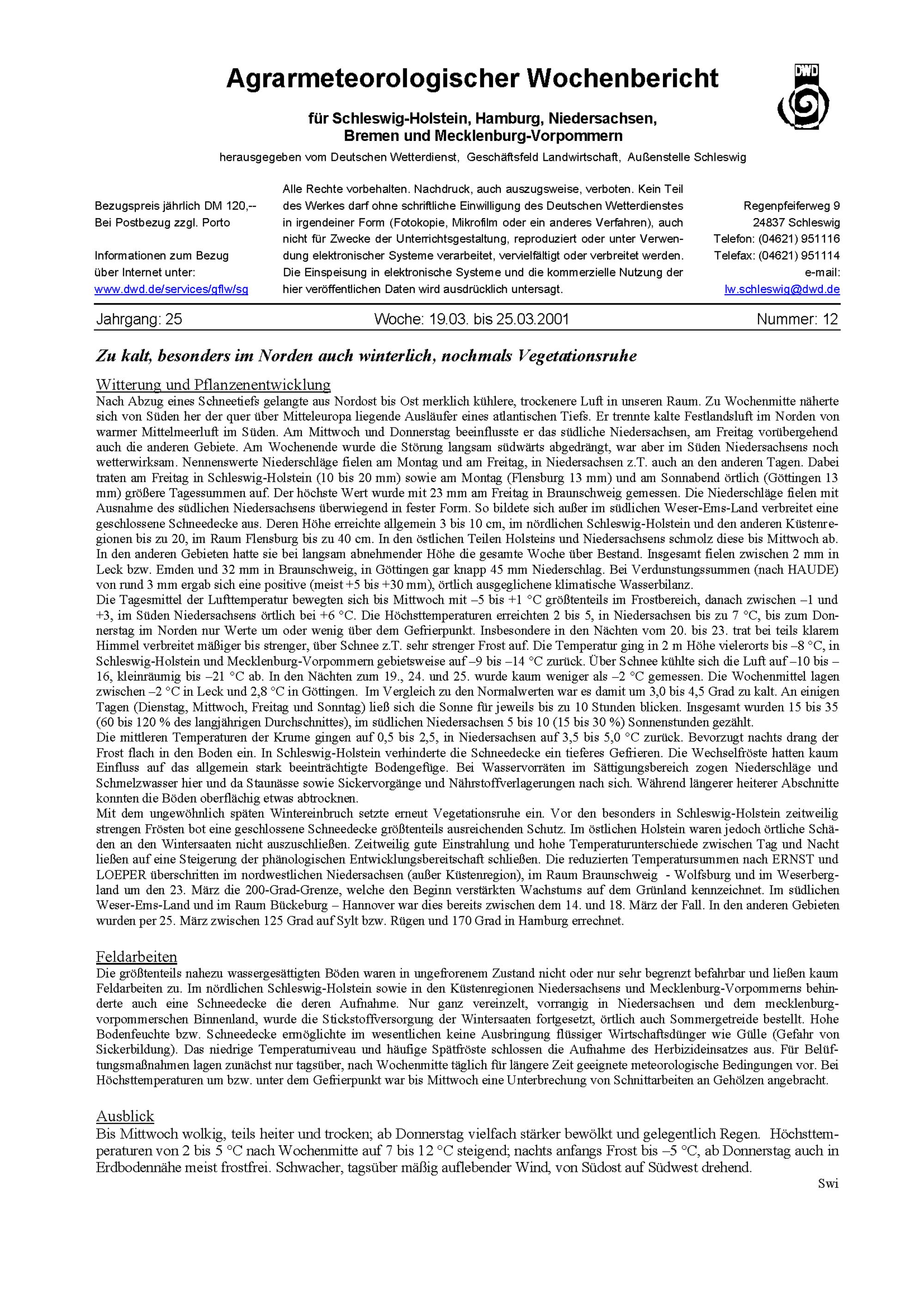 Agrarmeteorologischer Wochenbericht

DWD

für Schleswig-Holstein, Hamburg, Niedersachsen, Bremen und Mecklenburg-Vorpommern

herausgegeben vom Deutschen Wetterdienst, Geschäftsfeld Landwirtschaft, Außenstelle Schleswig

Bezugspreis jährlich DM 120,--
Bei Postbezug zzgl. Porto

Informationen zum Bezug über Internet unter:
www.dwd.de/services/gflw/sg

Alle Rechte vorbehalten. Nachdruck, auch auszugsweise, verboten. Kein Teil des Werkes darf ohne schriftliche Einwilligung des Deutschen Wetterdienstes in irgendeiner Form (Fotokopie, Mikrofilm oder ein anderes Verfahren), auch nicht für Zwecke der Unterrichtsgestaltung, reproduziert oder unter Verwendung elektronischer Systeme verarbeitet, vervielfältigt oder verbreitet werden. Die Einspeisung in elektronische Systeme und die kommerzielle Nutzung der hier veröffentlichen Daten wird ausdrücklich untersagt.

Regenpfeiferweg 9
24837 Schleswig
Telefon: (04621) 951116
Telefax: (04621) 951114
e-mail:
lw.schleswig@dwd.de

Jahrgang: 25 Woche: 19.03. bis 25.03.2001 Nummer: 12

Zu kalt, besonders im Norden auch winterlich, nochmals Vegetationsruhe

Witterung und Pflanzenentwicklung
Nach Abzug eines Schneetiefs gelangte aus Nordost bis Ost merklich kühlere, trockenere Luft in unseren Raum. Zu Wochenmitte näherte sich von Süden her der quer über Mitteleuropa liegende Ausläufer eines atlantischen Tiefs. Er trennte kalte Festlandsluft im Norden von warmer Mittelmeerluft im Süden. Am Mittwoch und Donnerstag beeinflusste er das südliche Niedersachsen, am Freitag vorübergehend auch die anderen Gebiete. Am Wochenende wurde die Störung langsam südwärts abgedrängt, war aber im Süden Niedersachsens noch wetterwirksam. Nennenswerte Niederschläge fielen am Montag und am Freitag, in Niedersachsen z.T. auch an den anderen Tagen. Dabei traten am Freitag in Schleswig-Holstein (10 bis 20 mm) sowie am Montag (Flensburg 13 mm) und am Sonnabend örtlich (Göttingen 13 mm) größere Tagessummen auf. Der höchste Wert wurde mit 23 mm am Freitag in Braunschweig gemessen. Die Niederschläge fielen mit Ausnahme des südlichen Niedersachsens überwiegend in fester Form. So bildete sich außer im südlichen Weser-Ems-Land verbreitet eine geschlossene Schneedecke aus. Deren Höhe erreichte allgemein 3 bis 10 cm, im nördlichen Schleswig-Holstein und den anderen Küstenregionen bis zu 20, im Raum Flensburg bis zu 40 cm. In den östlichen Teilen Holsteins und Niedersachsens schmolz diese bis Mittwoch ab. In den anderen Gebieten hatte sie bei langsam abnehmender Höhe die gesamte Woche über Bestand. Insgesamt fielen zwischen 2 mm in Leck bzw. Emden und 32 mm in Braunschweig, in Göttingen gar knapp 45 mm Niederschlag. Bei Verdunstungssummen (nach HAUDE) von rund 3 mm ergab sich eine positive (meist +5 bis +30 mm), örtlich ausgeglichene klimatische Wasserbilanz.
Die Tagesmittel der Lufttemperatur bewegten sich bis Mittwoch mit –5 bis +1 °C größtenteils im Frostbereich, danach zwischen –1 und +3, im Süden Niedersachsens örtlich bei +6 °C. Die Höchsttemperaturen erreichten 2 bis 5, in Niedersachsen bis zu 7 °C, bis zum Donnerstag im Norden nur Werte um oder wenig über dem Gefrierpunkt. Insbesondere in den Nächten vom 20. bis 23. trat bei teils klarem Himmel verbreitet mäßiger bis strenger, über Schnee z.T. sehr strenger Frost auf. Die Temperatur ging in 2 m Höhe vielerorts bis –8 °C, in Schleswig-Holstein und Mecklenburg-Vorpommern gebietsweise auf –9 bis –14 °C zurück. Über Schnee kühlte sich die Luft auf –10 bis –16, kleinräumig bis –21 °C ab. In den Nächten zum 19., 24. und 25. wurde kaum weniger als –2 °C gemessen. Die Wochenmittel lagen zwischen –2 °C in Leck und 2,8 °C in Göttingen. Im Vergleich zu den Normalwerten war es damit um 3,0 bis 4,5 Grad zu kalt. An einigen Tagen (Dienstag, Mittwoch, Freitag und Sonntag) ließ sich die Sonne für jeweils bis zu 10 Stunden blicken. Insgesamt wurden 15 bis 35 (60 bis 120 % des langjährigen Durchschnittes), im südlichen Niedersachsen 5 bis 10 (15 bis 30 %) Sonnenstunden gezählt.
Die mittleren Temperaturen der Krume gingen auf 0,5 bis 2,5, in Niedersachsen auf 3,5 bis 5,0 °C zurück. Bevorzugt nachts drang der Frost flach in den Boden ein. In Schleswig-Holstein verhinderte die Schneedecke ein tieferes Gefrieren. Die Wechselfröste hatten kaum Einfluss auf das allgemein stark beeinträchtigte Bodengefüge. Bei Wasservorräten im Sättigungsbereich zogen Niederschläge und Schmelzwasser hier und da Staunässe sowie Sickervorgänge und Nährstoffverlagerungen nach sich. Während längerer heiterer Abschnitte konnten die Böden oberflächig etwas abtrocknen.
Mit dem ungewöhnlich späten Wintereinbruch setzte erneut Vegetationsruhe ein. Vor den besonders in Schleswig-Holstein zeitweilig strengen Frösten bot eine geschlossene Schneedecke größtenteils ausreichenden Schutz. Im östlichen Holstein waren jedoch örtliche Schäden an den Wintersaaten nicht auszuschließen. Zeitweilig gute Einstrahlung und hohe Temperaturunterschiede zwischen Tag und Nacht ließen auf eine Steigerung der phänologischen Entwicklungsbereitschaft schließen. Die reduzierten Temperatursummen nach ERNST und LOEPER überschritten im nordwestlichen Niedersachsen (außer Küstenregion), im Raum Braunschweig - Wolfsburg und im Weserbergland um den 23. März die 200-Grad-Grenze, welche den Beginn verstärkten Wachstums auf dem Grünland kennzeichnet. Im südlichen Weser-Ems-Land und im Raum Bückeburg – Hannover war dies bereits zwischen dem 14. und 18. März der Fall. In den anderen Gebieten wurden per 25. März zwischen 125 Grad auf Sylt bzw. Rügen und 170 Grad in Hamburg errechnet.

Feldarbeiten
Die größtenteils nahezu wassergesättigten Böden waren in ungefrorenem Zustand nicht oder nur sehr begrenzt befahrbar und ließen kaum Feldarbeiten zu. Im nördlichen Schleswig-Holstein sowie in den Küstenregionen Niedersachsens und Mecklenburg-Vorpommerns behinderte auch eine Schneedecke die deren Aufnahme. Nur ganz vereinzelt, vorrangig in Niedersachsen und dem mecklenburg-vorpommerschen Binnenland, wurde die Stickstoffversorgung der Wintersaaten fortgesetzt, örtlich auch Sommergetreide bestellt. Hohe Bodenfeuchte bzw. Schneedecke ermöglichte im wesentlichen keine Ausbringung flüssiger Wirtschaftsdünger wie Gülle (Gefahr von Sickerbildung). Das niedrige Temperaturniveau und häufige Spätfröste schlossen die Aufnahme des Herbizideinsatzes aus. Für Belüftungsmaßnahmen lagen zunächst nur tagsüber, nach Wochenmitte täglich für längere Zeit geeignete meteorologische Bedingungen vor. Bei Höchsttemperaturen um bzw. unter dem Gefrierpunkt war bis Mittwoch eine Unterbrechung von Schnittarbeiten an Gehölzen angebracht.

Ausblick
Bis Mittwoch wolkig, teils heiter und trocken; ab Donnerstag vielfach stärker bewölkt und gelegentlich Regen. Höchsttemperaturen von 2 bis 5 °C nach Wochenmitte auf 7 bis 12 °C steigend; nachts anfangs Frost bis –5 °C, ab Donnerstag auch in Erdbodennähe meist frostfrei. Schwacher, tagsüber mäßig auflebender Wind, von Südost auf Südwest drehend.
Swi